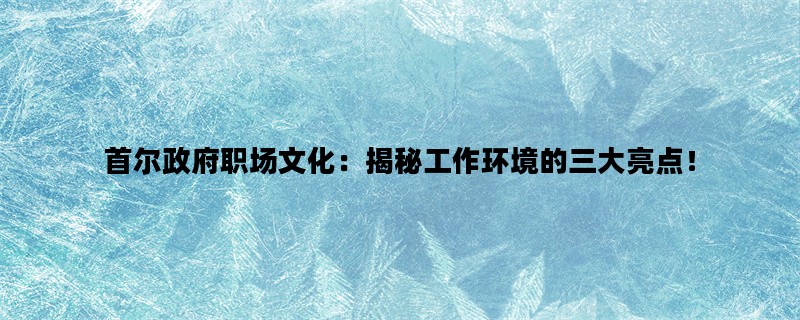 首尔政府职场文化：揭秘工作环境的三大亮点！